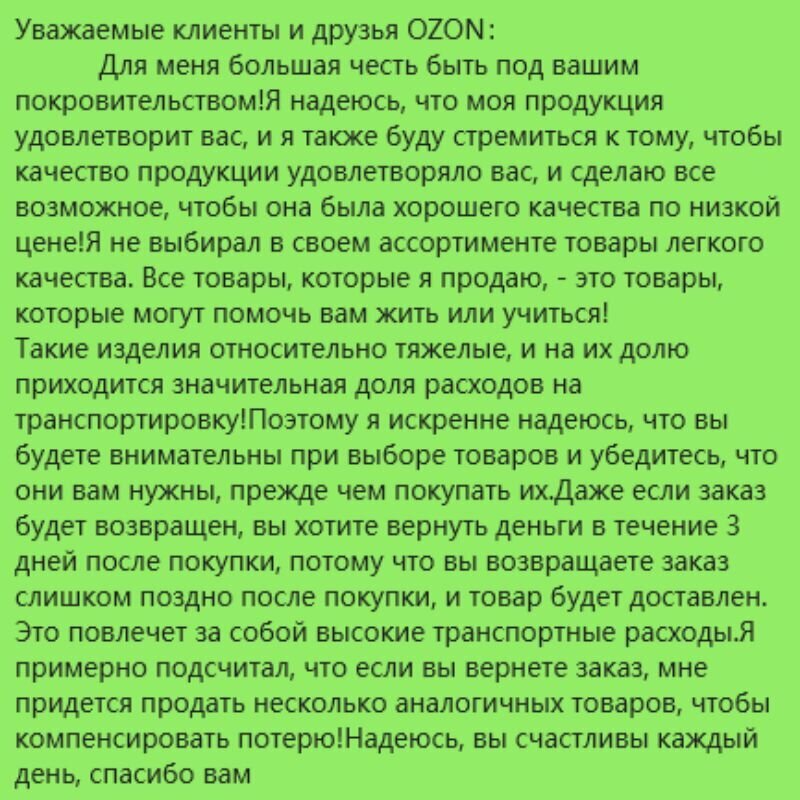 Уважаемые клиенты и друзья OZON:

Для меня большая честь быть под вашим покровительством!Я надеюсь, что моя продукция удовлетворит вас, и я также буду стремиться к тому, чтобы качество продукции удовлетворяло вас, и сделаю все возможное, чтобы она была хорошего качества по низкой цене!Я не выбирал в своем ассортименте товары легкого качества. Все товары, которые я продаю, - это товары, которые могут помочь вам жить или учиться!
Такие изделия относительно тяжелые, и на их долю приходится значительная доля расходов на транспортировку!Поэтому я искренне надеюсь, что вы будете внимательны при выборе товаров и убедитесь, что они вам нужны, прежде чем покупать их.Даже если заказ будет возвращен, вы хотите вернуть деньги в течение 3 дней после покупки, потому что вы возвращаете заказ слишком поздно после покупки, и товар будет доставлен. Это повлечет за собой высокие транспортные расходы.Я примерно подсчитал, что если вы вернете заказ, мне придется продать несколько аналогичных товаров, чтобы компенсировать потерю!Надеюсь, вы счастливы каждый день, спасибо вам